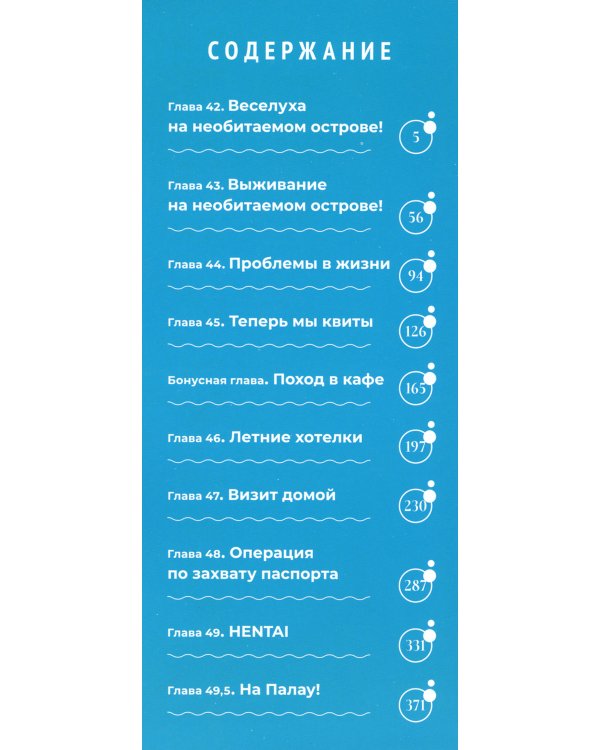 СОДЕРЖАНИЕ

Глава 42. Веселуха на необитаемом острове! 5

Глава 43. Выживание на необитаемом острове! 56

Глава 44. Проблемы в жизни 94

Глава 45. Теперь мы квиты 126

Бонусная глава. Поход в кафе 165

Глава 46. Летние хотелки 197

Глава 47. Визит домой 230

Глава 48. Операция по захвату паспорта 287

Глава 49. HENTAI 331

Глава 49,5. На Палау! 371